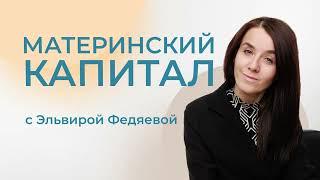 МАТЕРИНСКИЙ КАПИТАЛ

с Эльвирой Федяевой